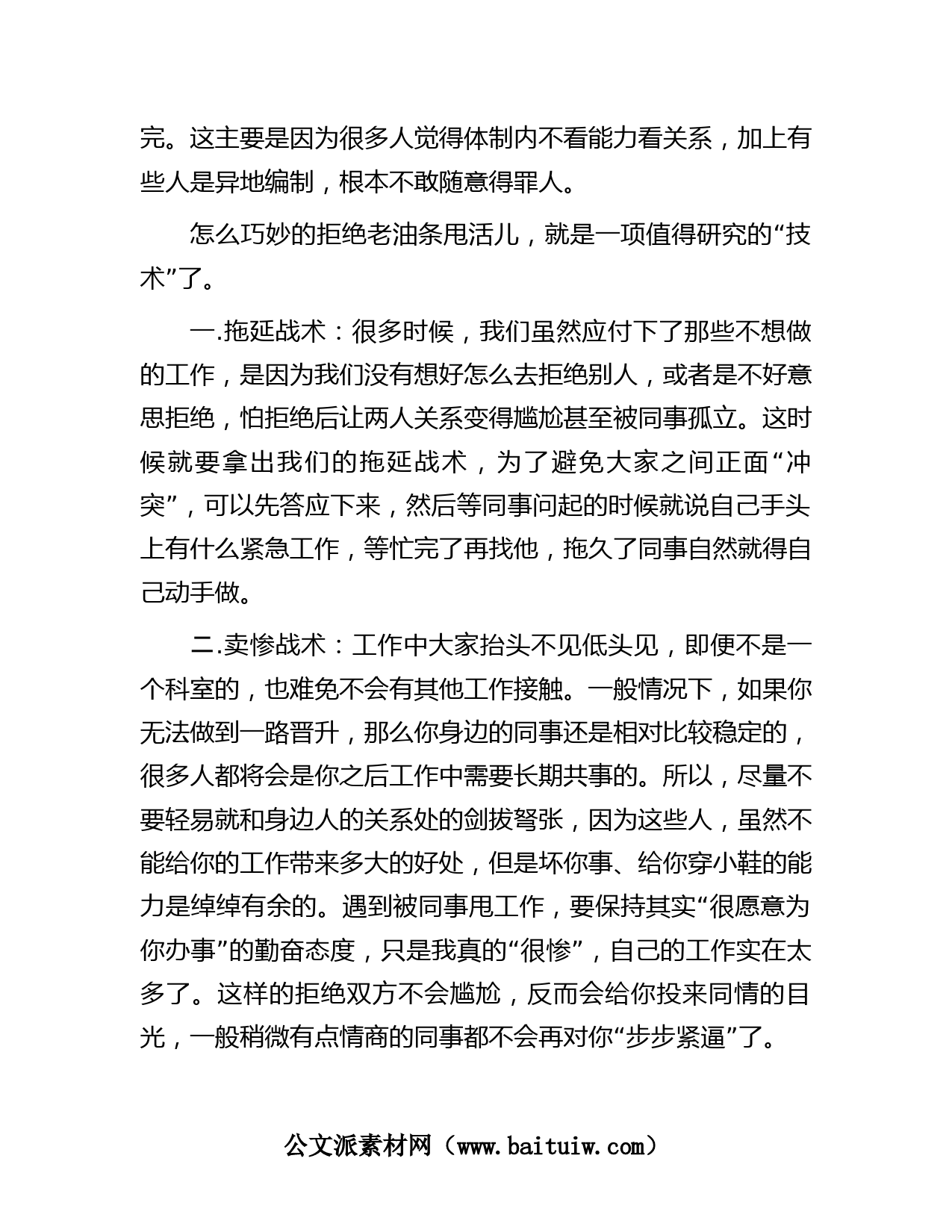 完。这主要是因为很多人觉得体制内不看能力看关系，加上有些人是异地编制，根本不敢随意得罪人。

怎么巧妙的拒绝老油条甩活儿，就是一项值得研究的“技术”了。

一.拖延战术：很多时候，我们虽然应付下了那些不想做的工作，是因为我们没有想好怎么去拒绝别人，或者是不好意思拒绝，怕拒绝后让两人关系变得尴尬甚至被同事孤立。这时候就要拿出我们的拖延战术，为了避免大家之间正面“冲突”，可以先答应下来，然后等同事问起的时候就说自己手头上有什么紧急工作，等忙完了再找他，拖久了同事自然就得自己动手做。

二.卖惨战术：工作中大家抬头不见低头见，即便不是一个科室的，也难免不会有其他工作接触。一般情况下，如果你无法做到一路晋升，那么你身边的同事还是相对比较稳定的，很多人都将会是你之后工作中需要长期共事的。所以，尽量不要轻易就和身边人的关系处的剑拔弩张，因为这些人，虽然不能给你的工作带来多大的好处，但是坏你事、给你穿小鞋的能力是绰绰有余的。遇到被同事甩工作，要保持其实“很愿意为你办事”的勤奋态度，只是我真的“很惨”，自己的工作实在太多了。这样的拒绝双方不会尴尬，反而会给你投来同情的目光，一般稍微有点情商的同事都不会再对你“步步紧逼”了。

公文派素材网（www.baituiw.com）